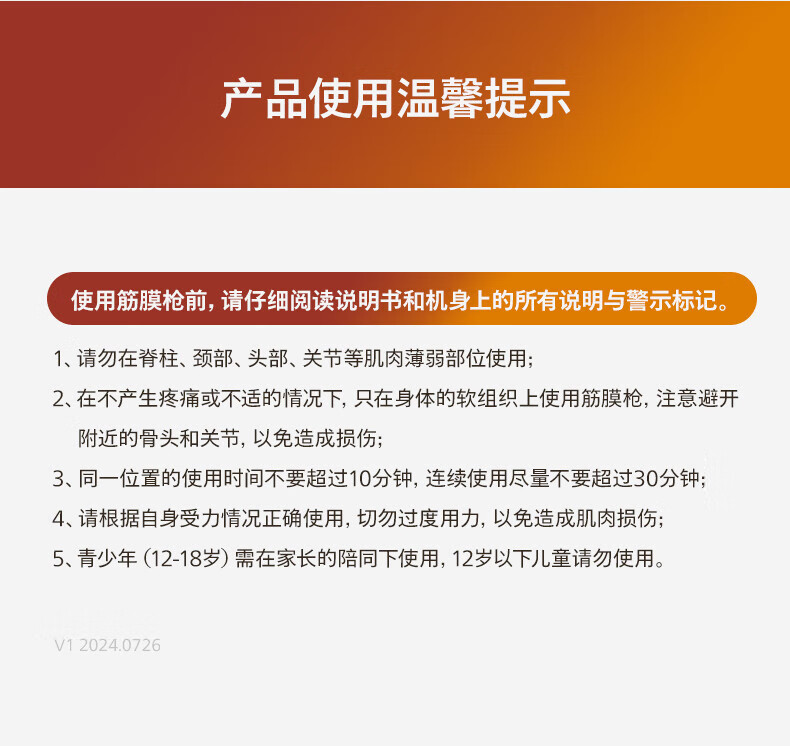 产品使用温馨提示

使用筋膜枪前，请仔细阅读说明书和机身上的所有说明与警示标记。

1、请勿在脊柱、颈部、头部、关节等肌肉薄弱部位使用；

2、在不产生疼痛或不适的情况下，只在身体的软组织上使用筋膜枪，注意避开附近的骨头和关节，以免造成损伤；

3、同一位置的使用时间不要超过10分钟，连续使用尽量不要超过30分钟；

4、请根据自身受力情况正确使用，切勿过度用力，以免造成肌肉损伤；

5、青少年（12-18岁）需在家长的陪同下使用，12岁以下儿童请勿使用。

V1 2024.0726